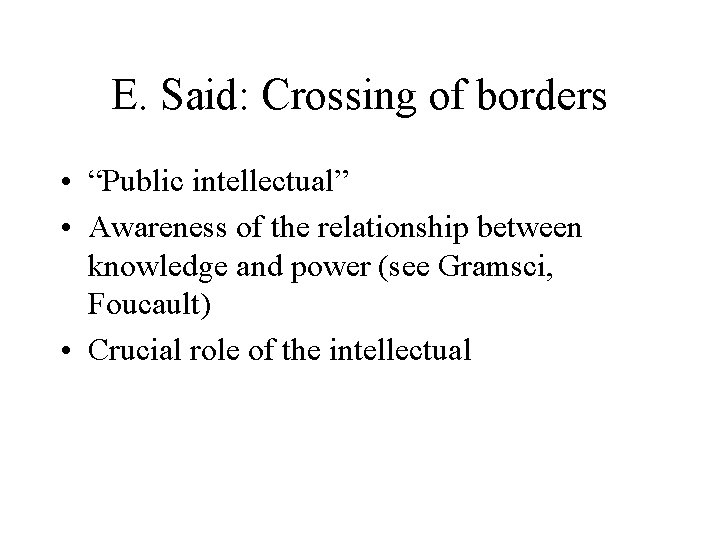 E. Said: Crossing of borders

• "Public intellectual"
• Awareness of the relationship between knowledge and power (see Gramsci, Foucault)
• Crucial role of the intellectual